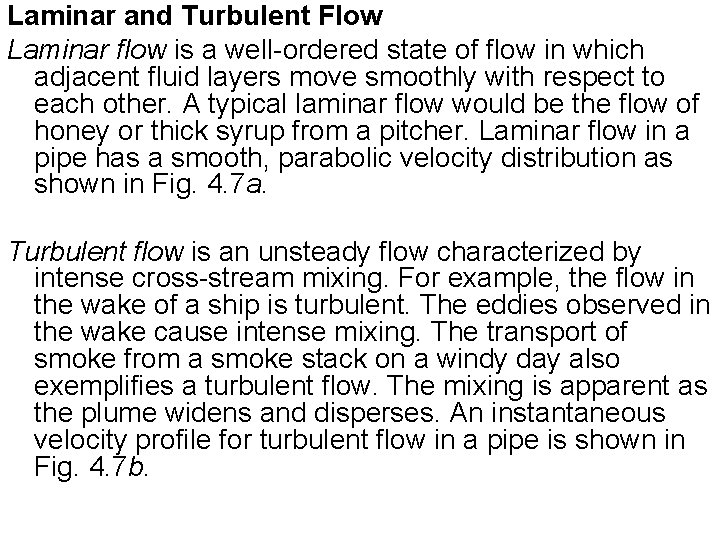 Laminar and Turbulent Flow

Laminar flow is a well-ordered state of flow in which adjacent fluid layers move smoothly with respect to each other. A typical laminar flow would be the flow of honey or thick syrup from a pitcher. Laminar flow in a pipe has a smooth, parabolic velocity distribution as shown in Fig. 4.7a.

Turbulent flow is an unsteady flow characterized by intense cross-stream mixing. For example, the flow in the wake of a ship is turbulent. The eddies observed in the wake cause intense mixing. The transport of smoke from a smoke stack on a windy day also exemplifies a turbulent flow. The mixing is apparent as the plume widens and disperses. An instantaneous velocity profile for turbulent flow in a pipe is shown in Fig. 4.7b.